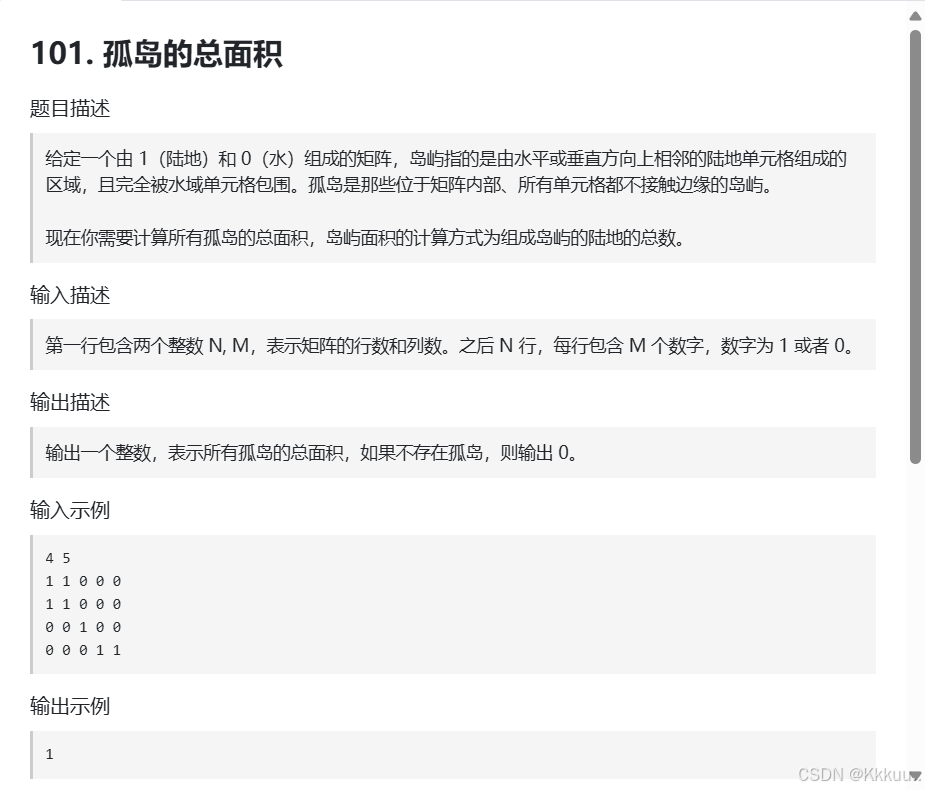 101. 孤岛的总面积

题目描述

给定一个由 1（陆地）和 0（水）组成的矩阵，岛屿指的是由水平或垂直方向上相邻的陆地单元格组成的区域，且完全被水域单元格包围。孤岛是那些位于矩阵内部、所有单元格都不接触边缘的岛屿。

现在你需要计算所有孤岛的总面积，岛屿面积的计算方式为组成岛屿的陆地的总数。

输入描述

第一行包含两个整数 N, M，表示矩阵的行数和列数。之后 N 行，每行包含 M 个数字，数字为 1 或者 0。

输出描述

输出一个整数，表示所有孤岛的总面积，如果不存在孤岛，则输出 0。

输入示例

4 5
1 1 0 0 0
1 1 0 0 0
0 0 1 0 0
0 0 0 1 1

输出示例

1

CSDN @Kkkuu